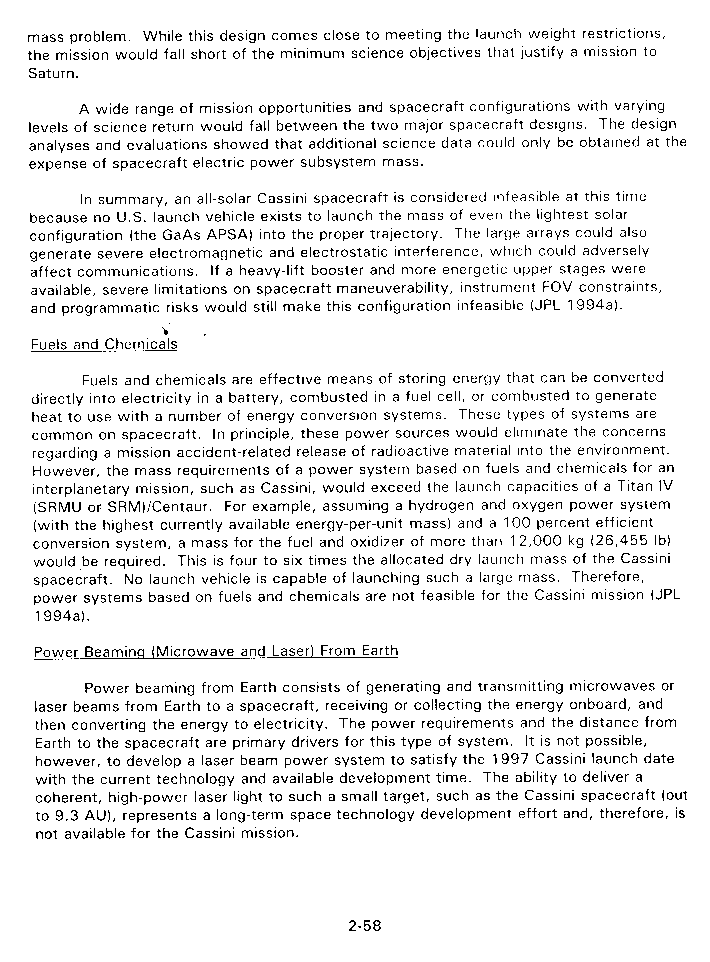 mass problem. While this design comes close to meeting the launch weight restrictions, the mission would fall short of the minimum science objectives that justify a mission to Saturn.

A wide range of mission opportunities and spacecraft configurations with varying levels of science return would fall between the two major spacecraft designs. The design analyses and evaluations showed that additional science data could only be obtained at the expense of spacecraft electric power subsystem mass.

In summary, an all-solar Cassini spacecraft is considered infeasible at this time because no U.S. launch vehicle exists to launch the mass of even the lightest solar configuration (the GaAs APSA) into the proper trajectory. The large arrays could also generate severe electromagnetic and electrostatic interference, which could adversely affect communications. If a heavy-lift booster and more energetic upper stages were available, severe limitations on spacecraft maneuverability, instrument FOV constraints, and programmatic risks would still make this configuration infeasible (JPL 1994a).

Fuels and Chemicals

Fuels and chemicals are effective means of storing energy that can be converted directly into electricity in a battery, combusted in a fuel cell, or combusted to generate heat to use with a number of energy conversion systems. These types of systems are common on spacecraft. In principle, these power sources would eliminate the concerns regarding a mission accident-related release of radioactive material into the environment. However, the mass requirements of a power system based on fuels and chemicals for an interplanetary mission, such as Cassini, would exceed the launch capacities of a Titan IV (SRMU or SRM)/Centaur. For example, assuming a hydrogen and oxygen power system (with the highest currently available energy-per-unit mass) and a 100 percent efficient conversion system, a mass for the fuel and oxidizer of more than 12,000 kg (26,455 lb) would be required. This is four to six times the allocated dry launch mass of the Cassini spacecraft. No launch vehicle is capable of launching such a large mass. Therefore, power systems based on fuels and chemicals are not feasible for the Cassini mission (JPL 1994a).

Power Beaming (Microwave and Laser) From Earth

Power beaming from Earth consists of generating and transmitting microwaves or laser beams from Earth to a spacecraft, receiving or collecting the energy onboard, and then converting the energy to electricity. The power requirements and the distance from Earth to the spacecraft are primary drivers for this type of system. It is not possible, however, to develop a laser beam power system to satisfy the 1997 Cassini launch date with the current technology and available development time. The ability to deliver a coherent, high-power laser light to such a small target, such as the Cassini spacecraft (out to 9.3 AU), represents a long-term space technology development effort and, therefore, is not available for the Cassini mission.

2-58